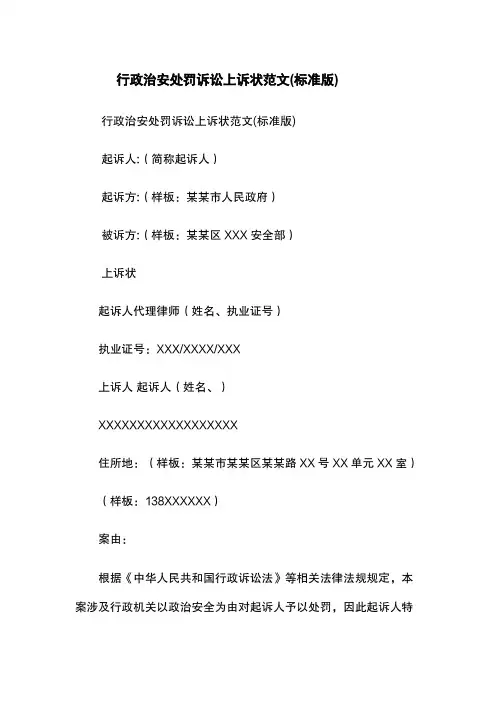 行政治安处罚诉讼上诉状范文(标准版)

行政治安处罚诉讼上诉状范文(标准版)

起诉人:（简称起诉人）

起诉方:（样板：某某市人民政府）

被诉方:（样板：某某区 XXX 安全部）

上诉状

起诉人代理律师（姓名、执业证号）

执业证号：XXX/XXXX/XXX

上诉人 起诉人（姓名、）

XXXXXXXXXXXXXXXXXX

住所地：（样板：某某市某某区某某路 XX 号 XX 单元 XX 室）

（样板：138XXXXXX）

案由：

根据《中华人民共和国行政诉讼法》等相关法律法规规定，本案涉及行政机关以政治安全为由对起诉人予以处罚，因此起诉人特